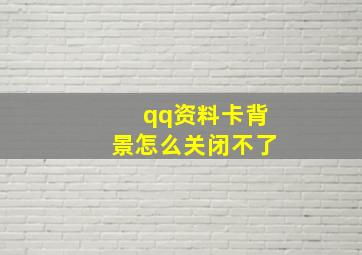 qq资料卡背景怎么关闭不了